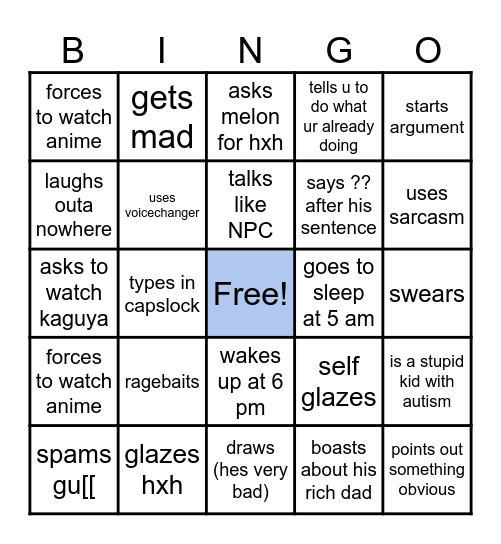 | B | I | N | G | O |
|---|---|---|---|---|
| forces to watch anime | gets mad | asks melon for hxh | tells u to do what ur already doing | starts argument |
| laughs outa nowhere | uses voicechanger | talks like NPC | says ?? after his sentence | uses sarcasm |
| asks to watch kaguya | types in capslock | Free! | goes to sleep at 5 am | swears |
| forces to watch anime | ragebaits | wakes up at 6 pm | self glazes | is a stupid kid with autism |
| spams gu[[ | glazes hxh | draws (hes very bad) | boasts about his rich dad | points out something obvious |